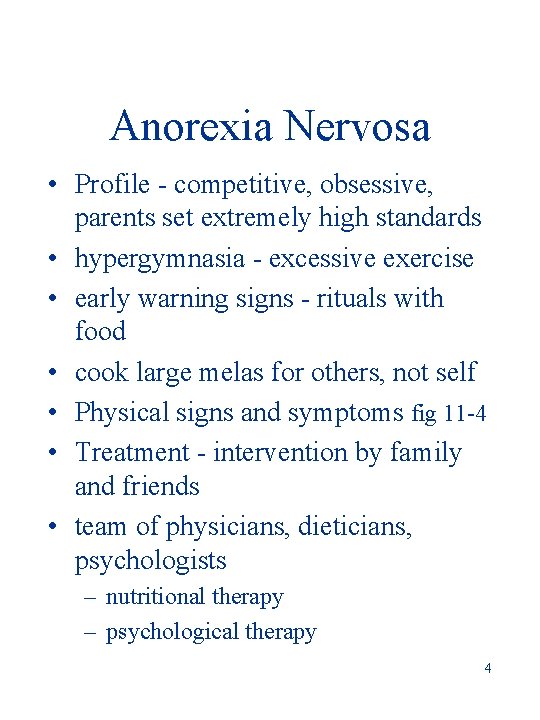 Anorexia Nervosa

• Profile - competitive, obsessive, parents set extremely high standards
• hypergymnasia - excessive exercise
• early warning signs - rituals with food
• cook large melas for others, not self
• Physical signs and symptoms fig 11-4
• Treatment - intervention by family and friends
• team of physicians, dieticians, psychologists
– nutritional therapy
– psychological therapy

4